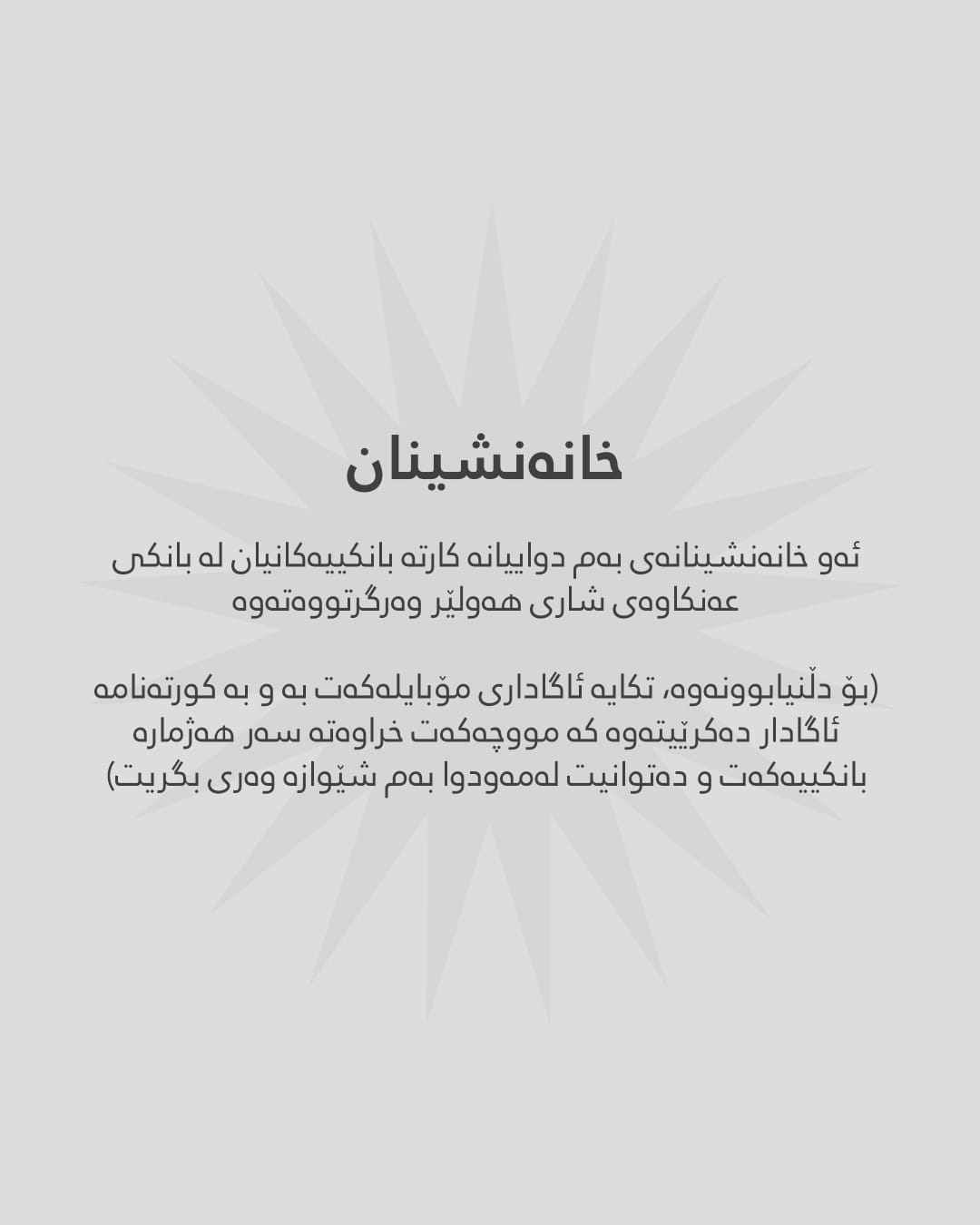 خانەنشینان

ئەو خانەنشینانەی بەم دواییانە کارتە بانکییەکانیان لە بانکی عەنکاوەی شاری هەولێر وەرگرتووەتەوە

(بۆ دڵنیابوونەوە، تکایە ئاگاداری مۆبایلەکەت بە و بە کورتەنامە ئاگادار دەکرێیتەوە کە مووچەکەت خراوەتە سەر هەژمارە بانکییەکەت و دەتوانیت لەمەودوا بەم شێوازە وەری بگریت)